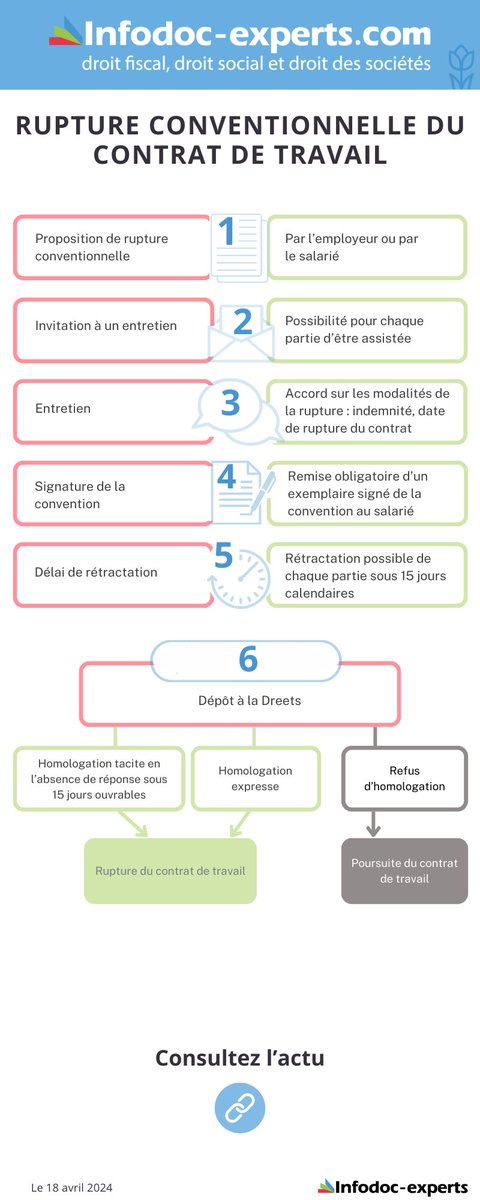 Infodoc-experts.com
droit fiscal, droit social et droit des sociétés

RUPTURE CONVENTIONNELLE DU CONTRAT DE TRAVAIL

Proposition de rupture conventionnelle
1
Par l'employeur ou par le salarié

Invitation à un entretien
2
Possibilité pour chaque partie d'être assistée

Entretien
3
Accord sur les modalités de la rupture : indemnité, date de rupture du contrat

Signature de la convention
4
Remise obligatoire d'un exemplaire signé de la convention au salarié

Délai de rétractation
5
Rétractation possible de chaque partie sous 15 jours calendaires

6
Dépôt à la Dreets

Homologation tacite en l'absence de réponse sous 15 jours ouvrables

Homologation expresse

Refus d'homologation

Rupture du contrat de travail

Poursuite du contrat de travail

Consultez l'actu

Le 18 avril 2024

Infodoc-experts